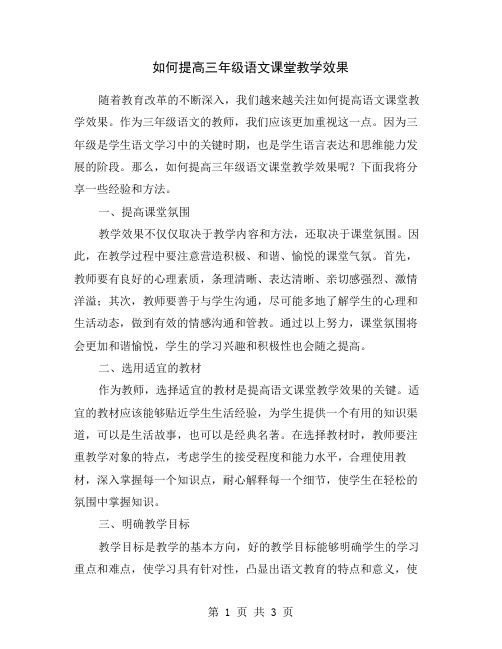 如何提高三年级语文课堂教学效果

随着教育改革的不断深入，我们越来越关注如何提高语文课堂教学效果。作为三年级语文的教师，我们应该更加重视这一点。因为三年级是学生语文学习中的关键时期，也是学生语言表达和思维能力发展的阶段。那么，如何提高三年级语文课堂教学效果呢？下面我将分享一些经验和方法。

一、提高课堂氛围

教学效果不仅仅取决于教学内容和方法，还取决于课堂氛围。因此，在教学过程中要注意营造积极、和谐、愉悦的课堂气氛。首先，教师要有良好的心理素质，条理清晰、表达清晰、亲切感强烈、激情洋溢；其次，教师要善于与学生沟通，尽可能多地了解学生的心理和生活动态，做到有效的情感沟通和管教。通过以上努力，课堂氛围将会更加和谐愉悦，学生的学习兴趣和积极性也会随之提高。

二、选用适宜的教材

作为教师，选择适宜的教材是提高语文课堂教学效果的关键。适宜的教材应该能够贴近学生生活经验，为学生提供一个有用的知识渠道，可以是生活故事，也可以是经典名著。在选择教材时，教师要注重教学对象的特点，考虑学生的接受程度和能力水平，合理使用教材，深入掌握每一个知识点，耐心解释每一个细节，使学生在轻松的氛围中掌握知识。

三、明确教学目标

教学目标是教学的基本方向，好的教学目标能够明确学生的学习重点和难点，使学习具有针对性，凸显出语文教育的特点和意义，使

第 1 页 共 3 页